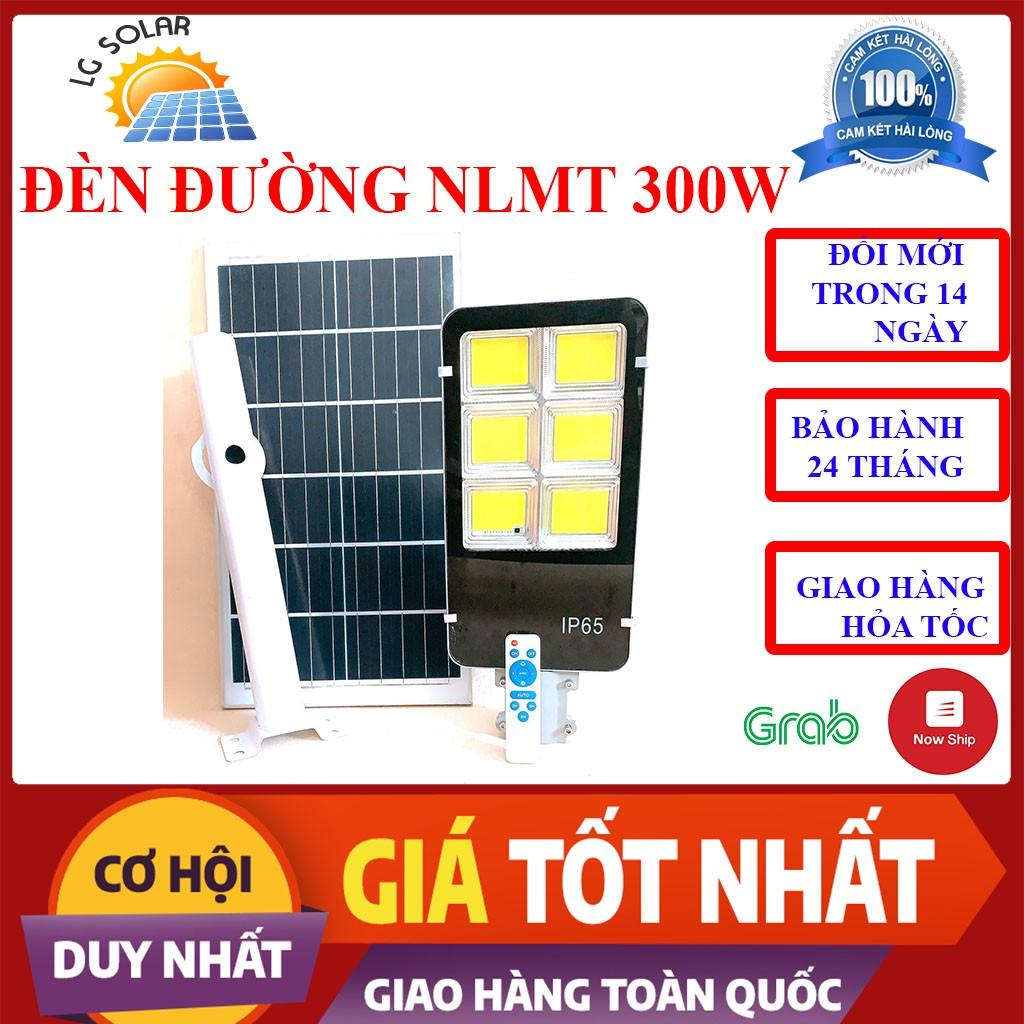 LG SOLAR

CAM KẾT HÀI LÒNG
100%
CAM KẾT HÀI LÒNG

ĐÈN ĐƯỜNG NLMT 300W

ĐỔI MỚI TRONG 14 NGÀY

BẢO HÀNH 24 THÁNG

GIAO HÀNG HỎA TỐC

IP65

AUTO

Grab

Now Ship

CƠ HỘI
DUY NHẤT

GIÁ TỐT NHẤT

GIAO HÀNG TOÀN QUỐC